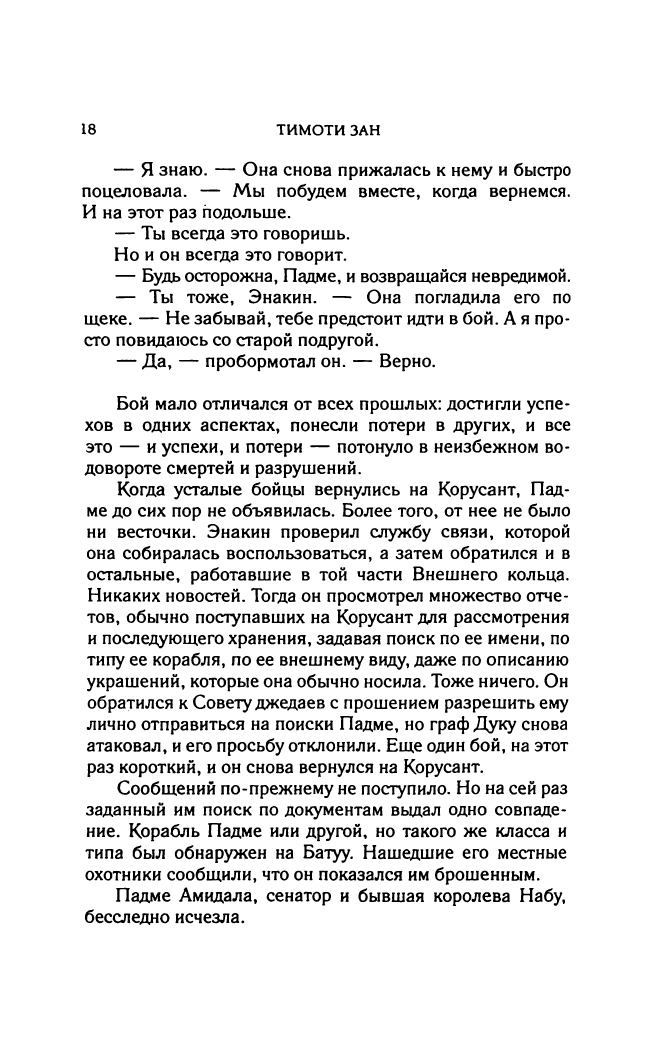 18 ТИМОТИ ЗАН

— Я знаю. — Она снова прижалась к нему и быстро поцеловала. — Мы побудем вместе, когда вернемся. И на этот раз подольше.

— Ты всегда это говоришь.

Но и он всегда это говорит.

— Будь осторожна, Падме, и возвращайся невредимой.

— Ты тоже, Энакин. — Она погладила его по щеке. — Не забывай, тебе предстоит идти в бой. А я просто повидаюсь со старой подругой.

— Да, — пробормотал он. — Верно.

Бой мало отличался от всех прошлых: достигли успехов в одних аспектах, понесли потери в других, и все это — и успехи, и потери — потонуло в неизбежном водовороте смертей и разрушений.

Когда усталые бойцы вернулись на Корусант, Падме до сих пор не объявилась. Более того, от нее не было ни весточки. Энакин проверил службу связи, которой она собиралась воспользоваться, а затем обратился и в остальные, работавшие в той части Внешнего кольца. Никаких новостей. Тогда он просмотрел множество отчетов, обычно поступавших на Корусант для рассмотрения и последующего хранения, задавая поиск по ее имени, по типу ее корабля, по ее внешнему виду, даже по описанию украшений, которые она обычно носила. Тоже ничего. Он обратился к Совету джедаев с прошением разрешить ему лично отправиться на поиски Падме, но граф Дуку снова атаковал, и его просьбу отклонили. Еще один бой, на этот раз короткий, и он снова вернулся на Корусант.

Сообщений по-прежнему не поступило. Но на сей раз заданный им поиск по документам выдал одно совпадение. Корабль Падме или другой, но такого же класса и типа был обнаружен на Батуу. Нашедшие его местные охотники сообщили, что он показался им брошенным.

Падме Амидала, сенатор и бывшая королева Набу, бесследно исчезла.